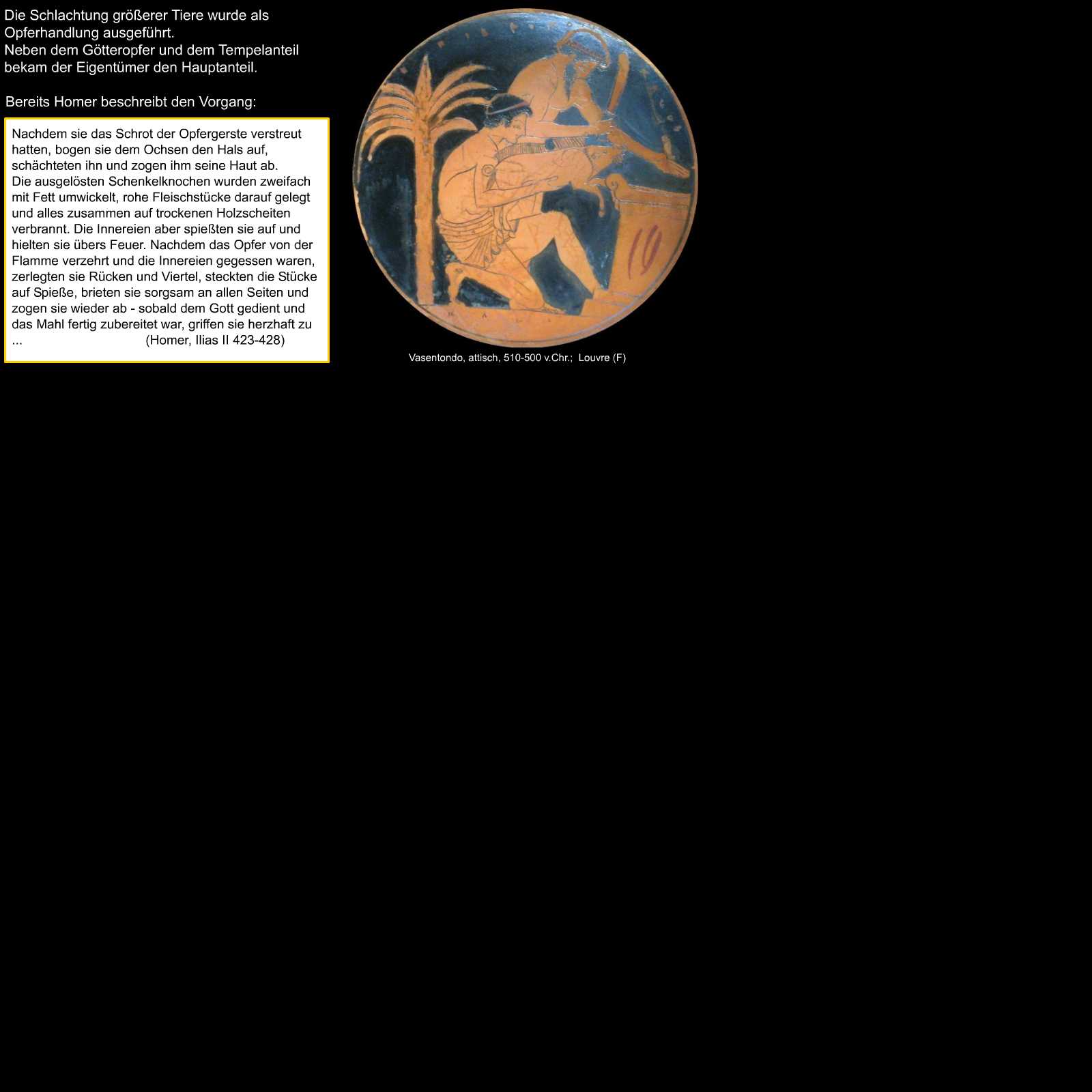 Die Schlachtung größerer Tiere wurde als Opferhandlung ausgeführt.
Neben dem Götteropfer und dem Tempelanteil bekam der Eigentümer den Hauptanteil.

Bereits Homer beschreibt den Vorgang:

Nachdem sie das Schrot der Opfergerste verstreut hatten, bogen sie dem Ochsen den Hals auf, schächteten ihn und zogen ihm seine Haut ab.
Die ausgelösten Schenkelknochen wurden zweifach mit Fett umwickelt, rohe Fleischstücke darauf gelegt und alles zusammen auf trockenen Holzscheiten verbrannt. Die Innereien aber spießten sie auf und hielten sie übers Feuer. Nachdem das Opfer von der Flamme verzehrt und die Innereien gegessen waren, zerlegten sie Rücken und Viertel, steckten die Stücke auf Spieße, brieten sie sorgsam an allen Seiten und zogen sie wieder ab - sobald dem Gott gedient und das Mahl fertig zubereitet war, griffen sie herzhaft zu ... (Homer, Ilias II 423-428)

Vasentondo, attisch, 510-500 v.Chr.; Louvre (F)